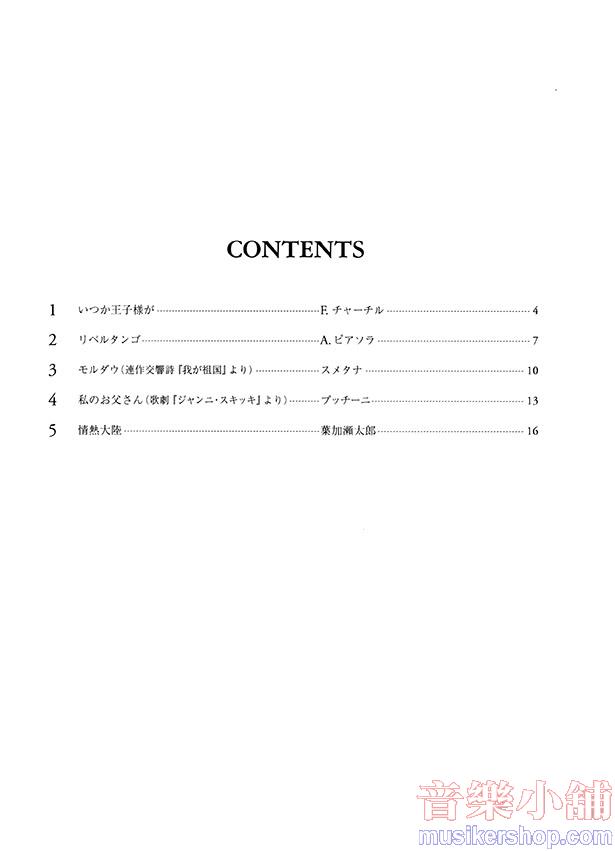 CONTENTS

1 いつか王子様が F.チャーチル 4

2 リベルタンゴ A.ピアソラ 7

3 モルダウ(連作交響詩『我が祖国』より) スメタナ 10

4 私のお父さん(歌劇『ジャンニ・スキッキ』より) プッチーニ 13

5 情熱大陸 葉加瀬太郎 16

音樂小舖
musikershop.com